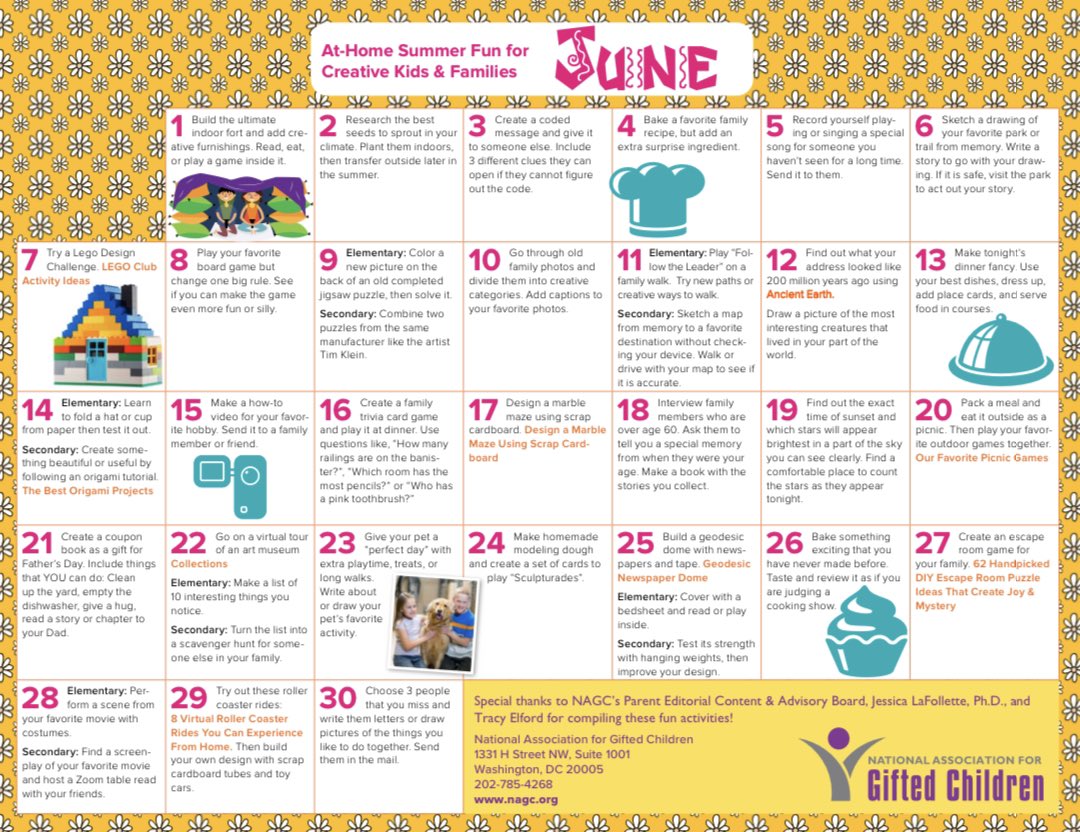 At-Home Summer Fun for Creative Kids & Families

JUNE

1 Build the ultimate indoor fort and add creative furnishings. Read, eat, or play a game inside it.

2 Research the best seeds to sprout in your climate. Plant them indoors, then transfer outside later in the summer.

3 Create a coded message and give it to someone else. Include 3 different clues they can open if they cannot figure out the code.

4 Bake a favorite family recipe, but add an extra surprise ingredient.

5 Record yourself playing or singing a special song for someone you haven't seen for a long time. Send it to them.

6 Sketch a drawing of your favorite park or trail from memory. Write a story to go with your drawing. If it is safe, visit the park to act out your story.

7 Try a Lego Design Challenge. LEGO Club Activity Ideas

8 Play your favorite board game but change one big rule. See if you can make the game even more fun or silly.

9 Elementary: Color a new picture on the back of an old completed jigsaw puzzle, then solve it.

Secondary: Combine two puzzles from the same manufacturer like the artist Tim Klein.

10 Go through old family photos and divide them into creative categories. Add captions to your favorite photos.

11 Elementary: Play "Follow the Leader" on a family walk. Try new paths or creative ways to walk.

Secondary: Sketch a map from memory to a favorite destination without checking your device. Walk or drive with your map to see if it is accurate.

12 Find out what your address looked like 200 million years ago using Ancient Earth.

Draw a picture of the most interesting creatures that lived in your part of the world.

13 Make tonight's dinner fancy. Use your best dishes, dress up, add place cards, and serve food in courses.

14 Elementary: Learn to fold a hat or cup from paper then test it out.

Secondary: Create something beautiful or useful by following an origami tutorial. The Best Origami Projects

15 Make a how-to video for your favorite hobby. Send it to a family member or friend.

16 Create a family trivia card game and play it at dinner. Use questions like, "How many railings are on the banister?", "Which room has the most pencils?" or "Who has a pink toothbrush?"

17 Design a marble maze using scrap cardboard. Design a Marble Maze Using Scrap Cardboard

18 Interview family members who are over age 60. Ask them to tell you a special memory from when they were your age. Make a book with the stories you collect.

19 Find out the exact time of sunset and which stars will appear brightest in a part of the sky you can see clearly. Find a comfortable place to count the stars as they appear tonight.

20 Pack a meal and eat it outside as a picnic. Then play your favorite outdoor games together. Our Favorite Picnic Games

21 Create a coupon book as a gift for Father's Day. Include things that YOU can do: Clean up the yard, empty the dishwasher, give a hug, read a story or chapter to your Dad.

22 Go on a virtual tour of an art museum Collections

Elementary: Make a list of 10 interesting things you notice.

Secondary: Turn the list into a scavenger hunt for someone else in your family.

23 Give your pet a "perfect day" with extra playtime, treats, or long walks. Write about or draw your pet's favorite activity.

24 Make homemade modeling dough and create a set of cards to play "Sculpturades".

25 Build a geodesic dome with newspapers and tape. Geodesic Newspaper Dome

Elementary: Cover with a bedsheet and read or play inside.

Secondary: Test its strength with hanging weights, then improve your design.

26 Bake something exciting that you have never made before. Taste and review it as if you are judging a cooking show.

27 Create an escape room game for your family. 62 Handpicked DIY Escape Room Puzzle Ideas That Create Joy & Mystery

28 Elementary: Perform a scene from your favorite movie with costumes.

Secondary: Find a screenplay of your favorite movie and host a Zoom table read with your friends.

29 Try out these roller coaster rides: 8 Virtual Roller Coaster Rides You Can Experience From Home. Then build your own design with scrap cardboard tubes and toy cars.

30 Choose 3 people that you miss and write them letters or draw pictures of the things you like to do together. Send them in the mail.

Special thanks to NAGC's Parent Editorial Content & Advisory Board, Jessica LaFollette, Ph.D., and Tracy Elford for compiling these fun activities!

National Association for Gifted Children
1331 H Street NW, Suite 1001
Washington, DC 20005
202-785-4268
www.nagc.org

NATIONAL ASSOCIATION FOR Gifted Children